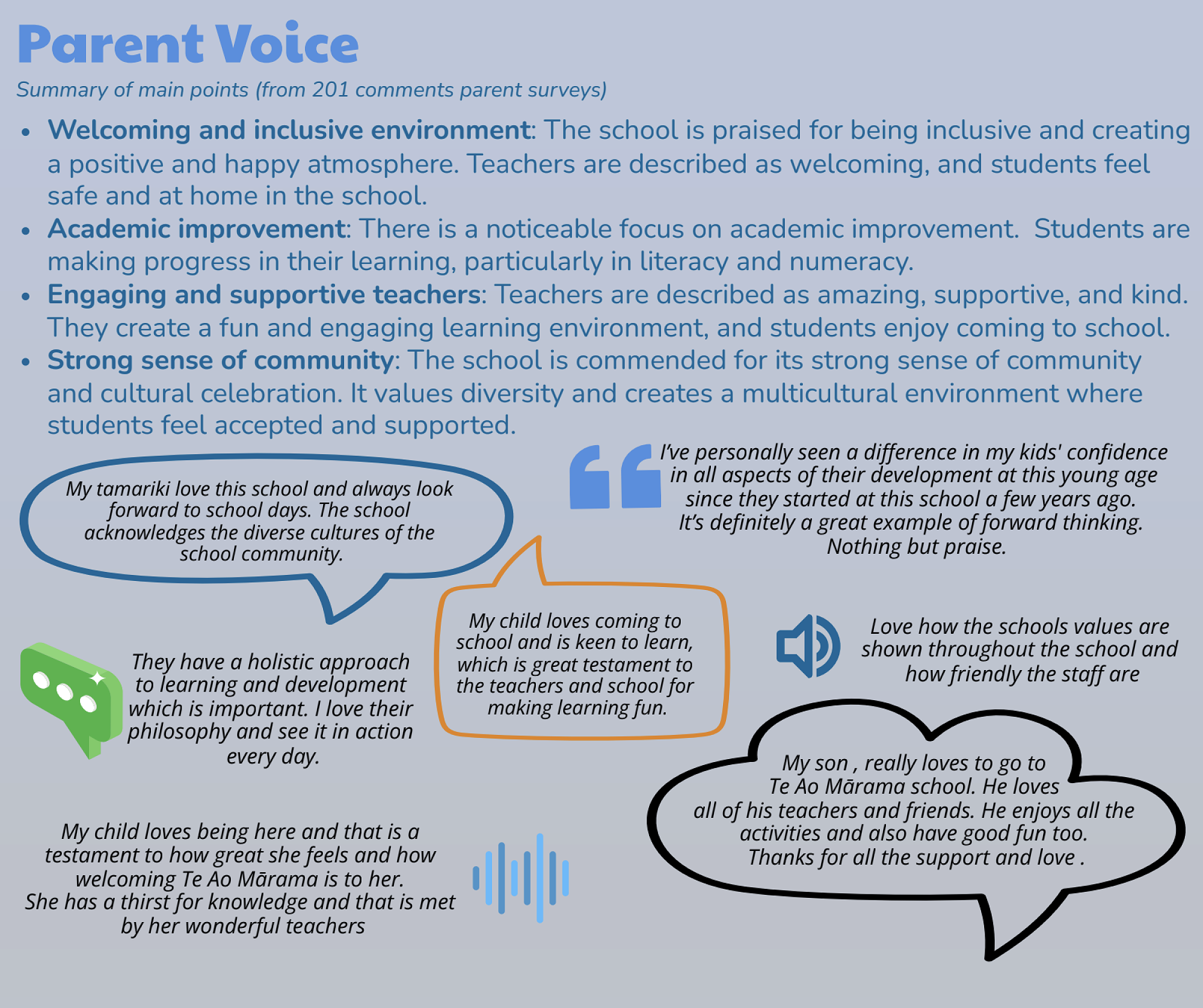 Parent Voice

Summary of main points (from 201 comments parent surveys)

• Welcoming and inclusive environment: The school is praised for being inclusive and creating a positive and happy atmosphere. Teachers are described as welcoming, and students feel safe and at home in the school.
• Academic improvement: There is a noticeable focus on academic improvement. Students are making progress in their learning, particularly in literacy and numeracy.
• Engaging and supportive teachers: Teachers are described as amazing, supportive, and kind. They create a fun and engaging learning environment, and students enjoy coming to school.
• Strong sense of community: The school is commended for its strong sense of community and cultural celebration. It values diversity and creates a multicultural environment where students feel accepted and supported.

My tamariki love this school and always look forward to school days. The school acknowledges the diverse cultures of the school community.

I've personally seen a difference in my kids' confidence in all aspects of their development at this young age since they started at this school a few years ago. It's definitely a great example of forward thinking. Nothing but praise.

They have a holistic approach to learning and development which is important. I love their philosophy and see it in action every day.

My child loves coming to school and is keen to learn, which is great testament to the teachers and school for making learning fun.

Love how the schools values are shown throughout the school and how friendly the staff are

My child loves being here and that is a testament to how great she feels and how welcoming Te Ao Mārama is to her. She has a thirst for knowledge and that is met by her wonderful teachers

My son , really loves to go to Te Ao Mārama school. He loves all of his teachers and friends. He enjoys all the activities and also have good fun too. Thanks for all the support and love .